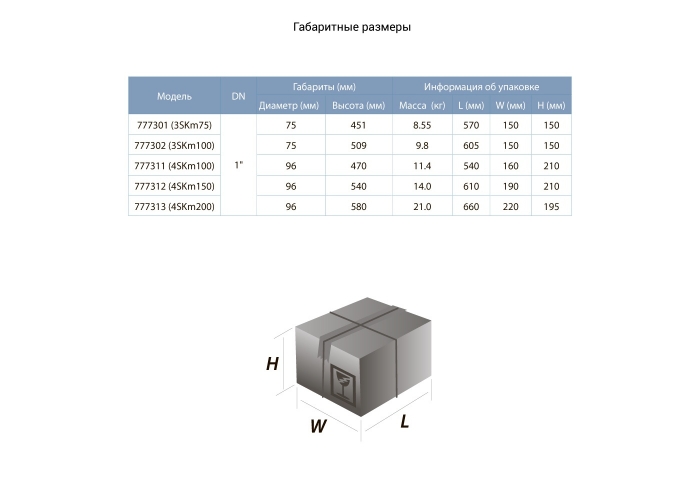 Габаритные размеры

| Модель | DN | Габариты (мм) | | Информация об упаковке | | | |
|---|---|---|---|---|---|---|---|
| | | Диаметр (мм) | Высота (мм) | Масса (кг) | L (мм) | W (мм) | H (мм) |
| 777301 (3SKm75) | 1" | 75 | 451 | 8.55 | 570 | 150 | 150 |
| 777302 (3SKm100) | | 75 | 509 | 9.8 | 605 | 150 | 150 |
| 777311 (4SKm100) | | 96 | 470 | 11.4 | 540 | 160 | 210 |
| 777312 (4SKm150) | | 96 | 540 | 14.0 | 610 | 190 | 210 |
| 777313 (4SKm200) | | 96 | 580 | 21.0 | 660 | 220 | 195 |

H
W
L